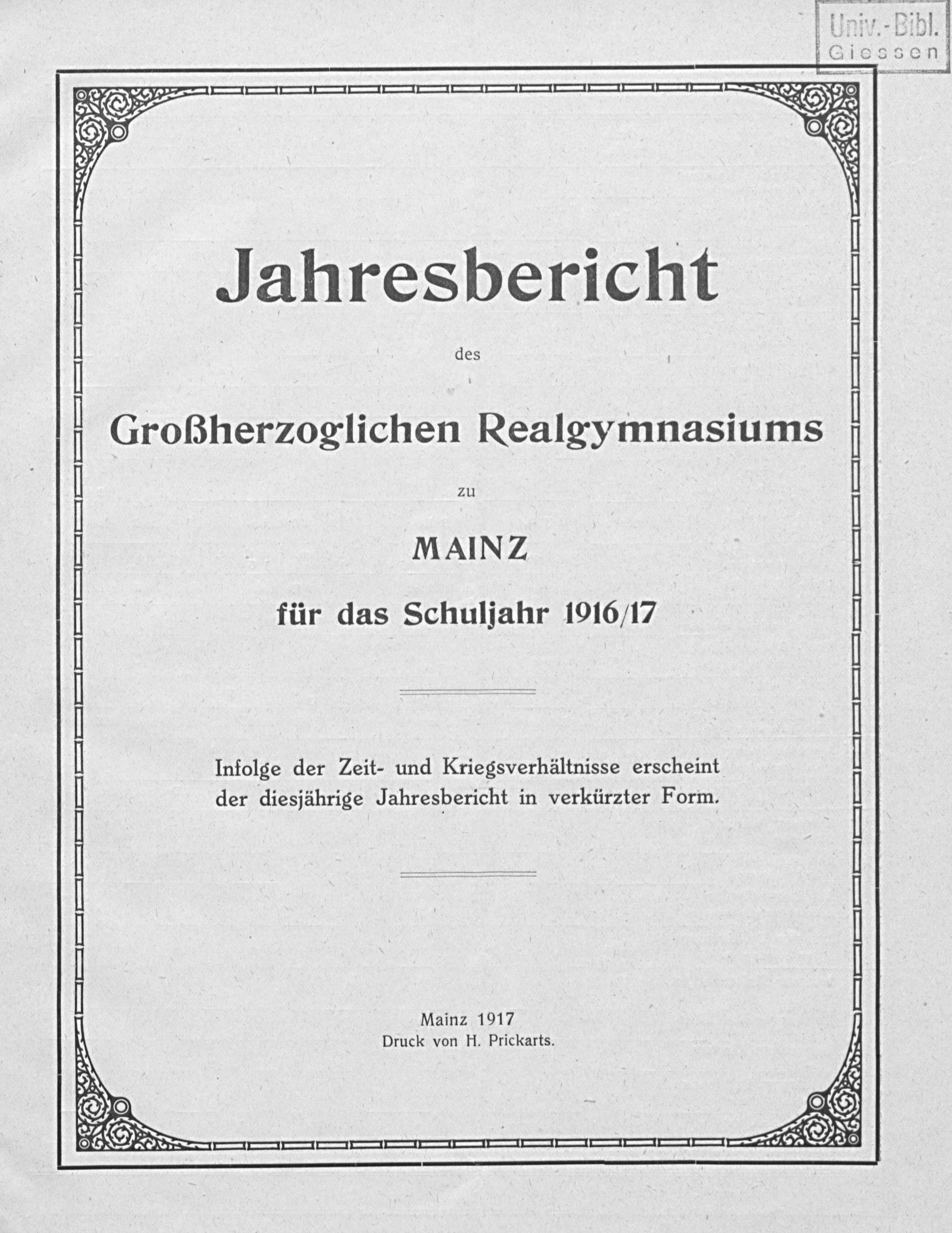 Univ.-Bibl.
Giessen

Jahresbericht

des

Großherzoglichen Realgymnasiums

zu

MAINZ

für das Schuljahr 1916/17

Infolge der Zeit- und Kriegsverhältnisse erscheint der diesjährige Jahresbericht in verkürzter Form.

Mainz 1917
Druck von H. Prickarts.